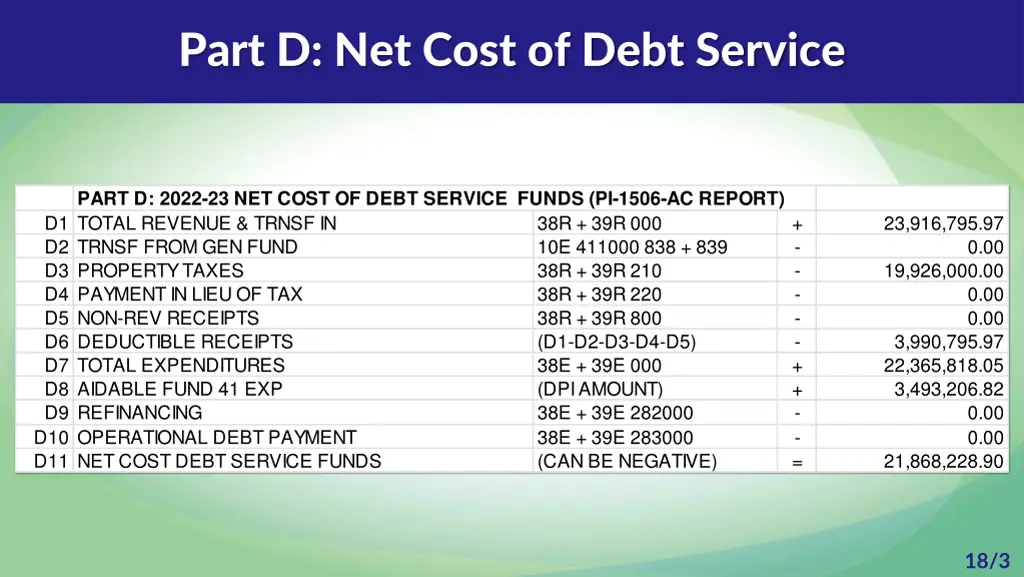 Part D: Net Cost of Debt Service

| | PART D: 2022-23 NET COST OF DEBT SERVICE FUNDS (PI-1506-AC REPORT) | | | |
|---|---|---|---|---|
| D1 | TOTAL REVENUE & TRNSF IN | 38R + 39R 000 | + | 23,916,795.97 |
| D2 | TRNSF FROM GEN FUND | 10E 411000 838 + 839 | - | 0.00 |
| D3 | PROPERTY TAXES | 38R + 39R 210 | - | 19,926,000.00 |
| D4 | PAYMENT IN LIEU OF TAX | 38R + 39R 220 | - | 0.00 |
| D5 | NON-REV RECEIPTS | 38R + 39R 800 | - | 0.00 |
| D6 | DEDUCTIBLE RECEIPTS | (D1-D2-D3-D4-D5) | - | 3,990,795.97 |
| D7 | TOTAL EXPENDITURES | 38E + 39E 000 | + | 22,365,818.05 |
| D8 | AIDABLE FUND 41 EXP | (DPI AMOUNT) | + | 3,493,206.82 |
| D9 | REFINANCING | 38E + 39E 282000 | - | 0.00 |
| D10 | OPERATIONAL DEBT PAYMENT | 38E + 39E 283000 | - | 0.00 |
| D11 | NET COST DEBT SERVICE FUNDS | (CAN BE NEGATIVE) | = | 21,868,228.90 |

18/3